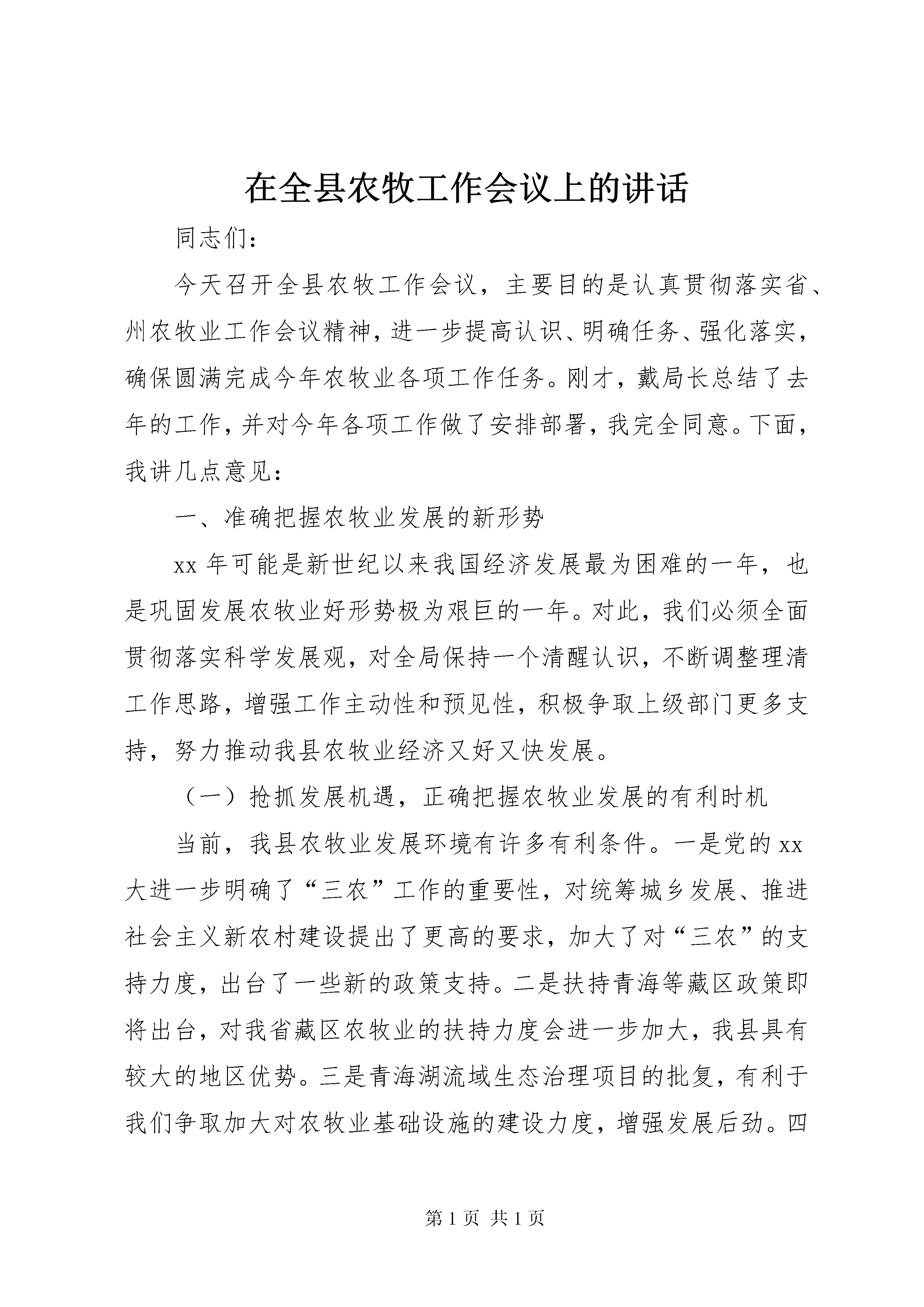 在全县农牧工作会议上的讲话

同志们：

今天召开全县农牧工作会议，主要目的是认真贯彻落实省、州农牧业工作会议精神，进一步提高认识、明确任务、强化落实，确保圆满完成今年农牧业各项工作任务。刚才，戴局长总结了去年的工作，并对今年各项工作做了安排部署，我完全同意。下面，我讲几点意见：

一、准确把握农牧业发展的新形势

xx 年可能是新世纪以来我国经济发展最为困难的一年，也是巩固发展农牧业好形势极为艰巨的一年。对此，我们必须全面贯彻落实科学发展观，对全局保持一个清醒认识，不断调整理清工作思路，增强工作主动性和预见性，积极争取上级部门更多支持，努力推动我县农牧业经济又好又快发展。

（一）抢抓发展机遇，正确把握农牧业发展的有利时机

当前，我县农牧业发展环境有许多有利条件。一是党的 xx 大进一步明确了“三农”工作的重要性，对统筹城乡发展、推进社会主义新农村建设提出了更高的要求，加大了对“三农”的支持力度，出台了一些新的政策支持。二是扶持青海等藏区政策即将出台，对我省藏区农牧业的扶持力度会进一步加大，我县具有较大的地区优势。三是青海湖流域生态治理项目的批复，有利于我们争取加大对农牧业基础设施的建设力度，增强发展后劲。四

第 1 页 共 1 页